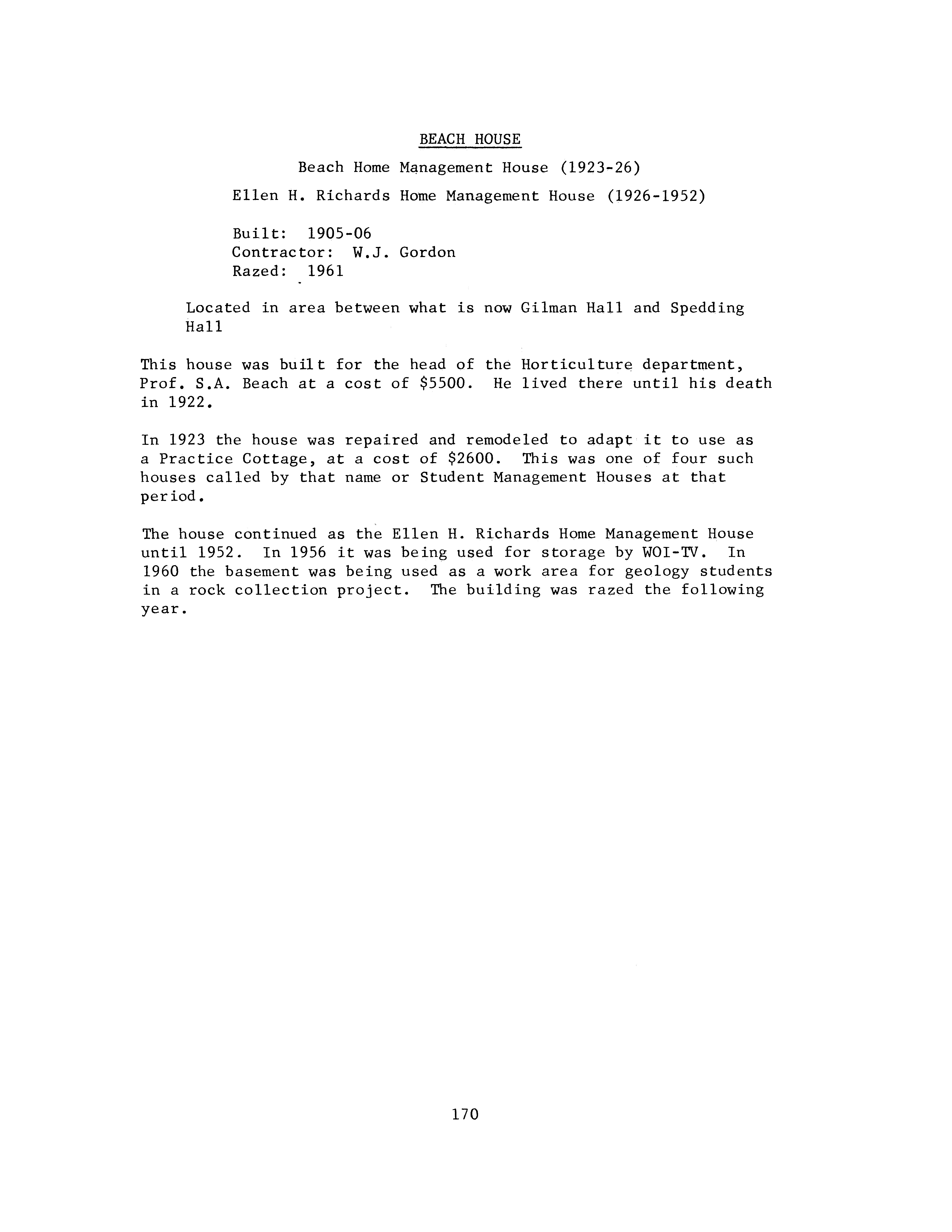 BEACH HOUSE

Beach Home Management House (1923-26)

Ellen H. Richards Home Management House (1926-1952)

Built: 1905-06
Contractor: W.J. Gordon
Razed: 1961

Located in area between what is now Gilman Hall and Spedding Hall

This house was built for the head of the Horticulture department, Prof. S.A. Beach at a cost of $5500. He lived there until his death in 1922.

In 1923 the house was repaired and remodeled to adapt it to use as a Practice Cottage, at a cost of $2600. This was one of four such houses called by that name or Student Management Houses at that period.

The house continued as the Ellen H. Richards Home Management House until 1952. In 1956 it was being used for storage by WOI-TV. In 1960 the basement was being used as a work area for geology students in a rock collection project. The building was razed the following year.

170